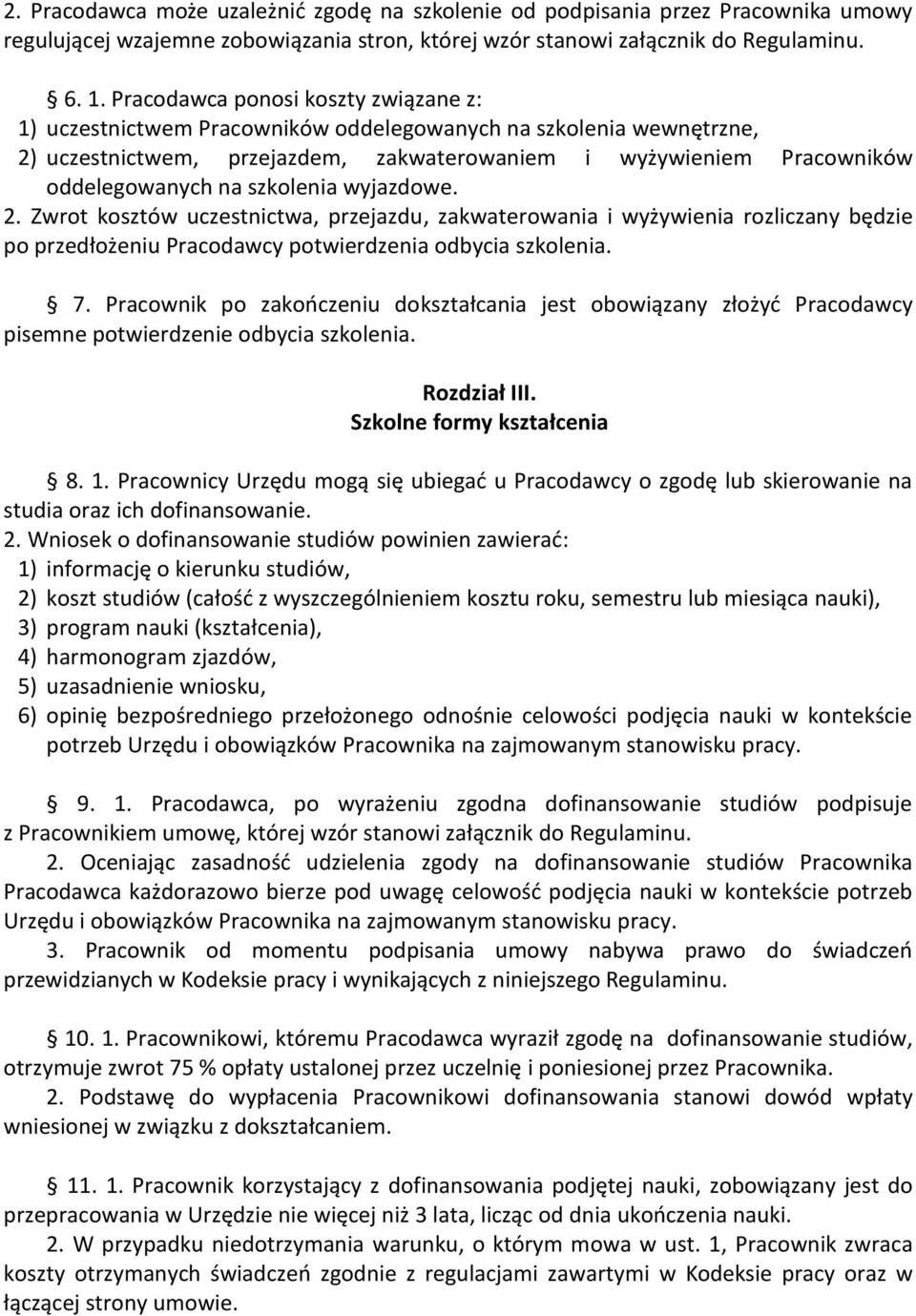 2. Pracodawca może uzależnić zgodę na szkolenie od podpisania przez Pracownika umowy regulującej wzajemne zobowiązania stron, której wzór stanowi załącznik do Regulaminu.

§ 6. 1. Pracodawca ponosi koszty związane z:
1) uczestnictwem Pracowników oddelegowanych na szkolenia wewnętrzne,
2) uczestnictwem, przejazdem, zakwaterowaniem i wyżywieniem Pracowników oddelegowanych na szkolenia wyjazdowe.
2. Zwrot kosztów uczestnictwa, przejazdu, zakwaterowania i wyżywienia rozliczany będzie po przedłożeniu Pracodawcy potwierdzenia odbycia szkolenia.

§ 7. Pracownik po zakończeniu dokształcania jest obowiązany złożyć Pracodawcy pisemne potwierdzenie odbycia szkolenia.

Rozdział III.
Szkolne formy kształcenia

§ 8. 1. Pracownicy Urzędu mogą się ubiegać u Pracodawcy o zgodę lub skierowanie na studia oraz ich dofinansowanie.
2. Wniosek o dofinansowanie studiów powinien zawierać:
1) informację o kierunku studiów,
2) koszt studiów (całość z wyszczególnieniem kosztu roku, semestru lub miesiąca nauki),
3) program nauki (kształcenia),
4) harmonogram zjazdów,
5) uzasadnienie wniosku,
6) opinię bezpośredniego przełożonego odnośnie celowości podjęcia nauki w kontekście potrzeb Urzędu i obowiązków Pracownika na zajmowanym stanowisku pracy.

§ 9. 1. Pracodawca, po wyrażeniu zgodna dofinansowanie studiów podpisuje z Pracownikiem umowę, której wzór stanowi załącznik do Regulaminu.
2. Oceniając zasadność udzielenia zgody na dofinansowanie studiów Pracownika Pracodawca każdorazowo bierze pod uwagę celowość podjęcia nauki w kontekście potrzeb Urzędu i obowiązków Pracownika na zajmowanym stanowisku pracy.
3. Pracownik od momentu podpisania umowy nabywa prawo do świadczeń przewidzianych w Kodeksie pracy i wynikających z niniejszego Regulaminu.

§ 10. 1. Pracownikowi, któremu Pracodawca wyraził zgodę na dofinansowanie studiów, otrzymuje zwrot 75 % opłaty ustalonej przez uczelnię i poniesionej przez Pracownika.
2. Podstawę do wypłacenia Pracownikowi dofinansowania stanowi dowód wpłaty wniesionej w związku z dokształcaniem.

§ 11. 1. Pracownik korzystający z dofinansowania podjętej nauki, zobowiązany jest do przepracowania w Urzędzie nie więcej niż 3 lata, licząc od dnia ukończenia nauki.
2. W przypadku niedotrzymania warunku, o którym mowa w ust. 1, Pracownik zwraca koszty otrzymanych świadczeń zgodnie z regulacjami zawartymi w Kodeksie pracy oraz w łączącej strony umowie.